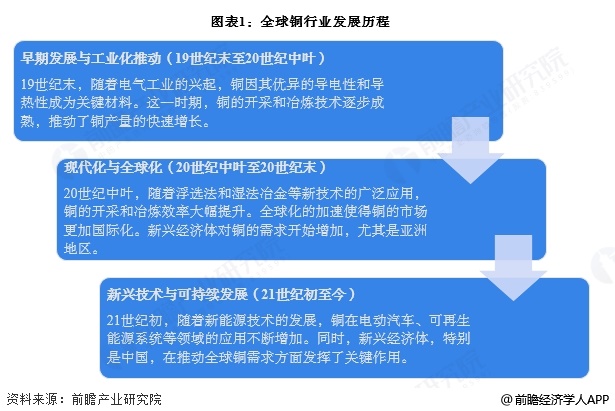 图表1：全球铜行业发展历程

早期发展与工业化推动（19世纪末至20世纪中叶）

19世纪末，随着电气工业的兴起，铜因其优异的导电性和导热性成为关键材料。这一时期，铜的开采和冶炼技术逐步成熟，推动了铜产量的快速增长。

现代化与全球化（20世纪中叶至20世纪末）

20世纪中叶，随着浮选法和湿法冶金等新技术的广泛应用，铜的开采和冶炼效率大幅提升。全球化的加速使得铜的市场更加国际化。新兴经济体对铜的需求开始增加，尤其是亚洲地区。

新兴技术与可持续发展（21世纪初至今）

21世纪初，随着新能源技术的发展，铜在电动汽车、可再生能源系统等领域的应用不断增加。同时，新兴经济体，特别是中国，在推动全球铜需求方面发挥了关键作用。

资料来源：前瞻产业研究院

@前瞻经济学人APP